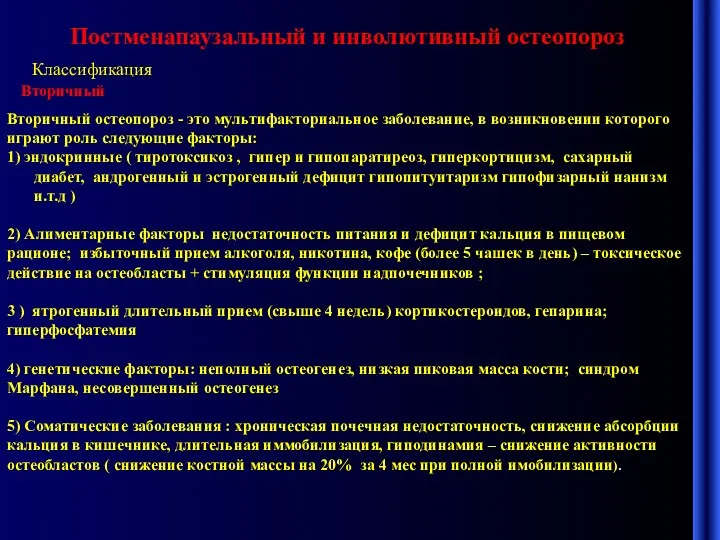 Постменапаузальный и инволютивный остеопороз

Классификация

Вторичный

Вторичный остеопороз - это мультифакториальное заболевание, в возникновении которого играют роль следующие факторы:
1) эндокринные ( тиротоксикоз , гипер и гипопаратиреоз, гиперкортицизм, сахарный диабет, андрогенный и эстрогенный дефицит гипопитуитаризм гипофизарный нанизм и.т.д )

2) Алиментарные факторы недостаточность питания и дефицит кальция в пищевом рационе; избыточный прием алкоголя, никотина, кофе (более 5 чашек в день) – токсическое действие на остеобласты + стимуляция функции надпочечников ;

3 ) ятрогенный длительный прием (свыше 4 недель) кортикостероидов, гепарина; гиперфосфатемия

4) генетические факторы: неполный остеогенез, низкая пиковая масса кости; синдром Марфана, несовершенный остеогенез

5) Соматические заболевания : хроническая почечная недостаточность, снижение абсорбции кальция в кишечнике, длительная иммобилизация, гиподинамия – снижение активности остеобластов ( снижение костной массы на 20% за 4 мес при полной имобилизации).